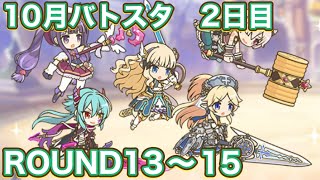 10月バトスタ　2日目

ROUND13～15